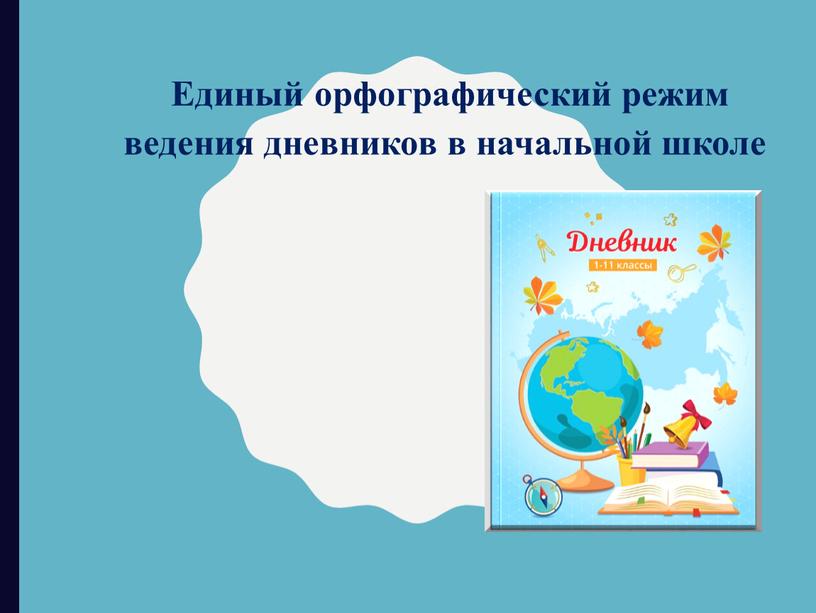 Единый орфографический режим ведения дневников в начальной школе

Дневник
1-11 классы